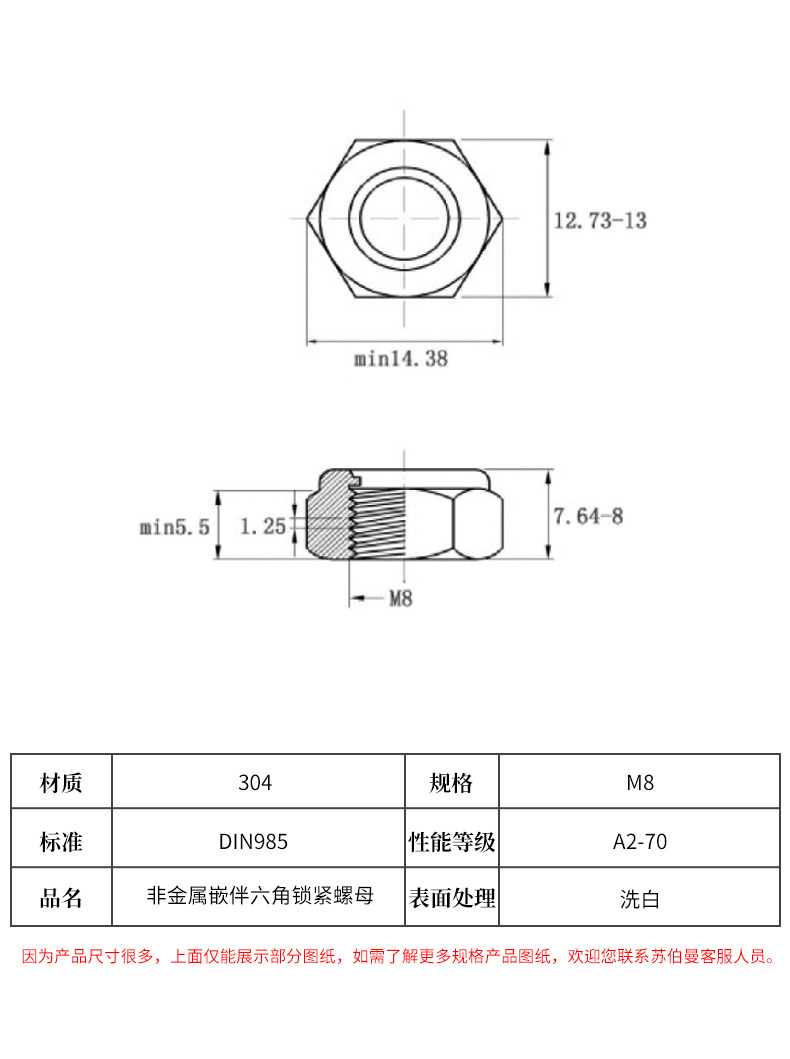 12.73-13

min14.38

min5.5

1.25

7.64-8

M8

| 材质 | 304 | 规格 | M8 |
|---|---|---|---|
| 标准 | DIN985 | 性能等级 | A2-70 |
| 品名 | 非金属嵌伴六角锁紧螺母 | 表面处理 | 洗白 |

因为产品尺寸很多，上面仅能展示部分图纸，如需了解更多规格产品图纸，欢迎您联系苏伯曼客服人员。